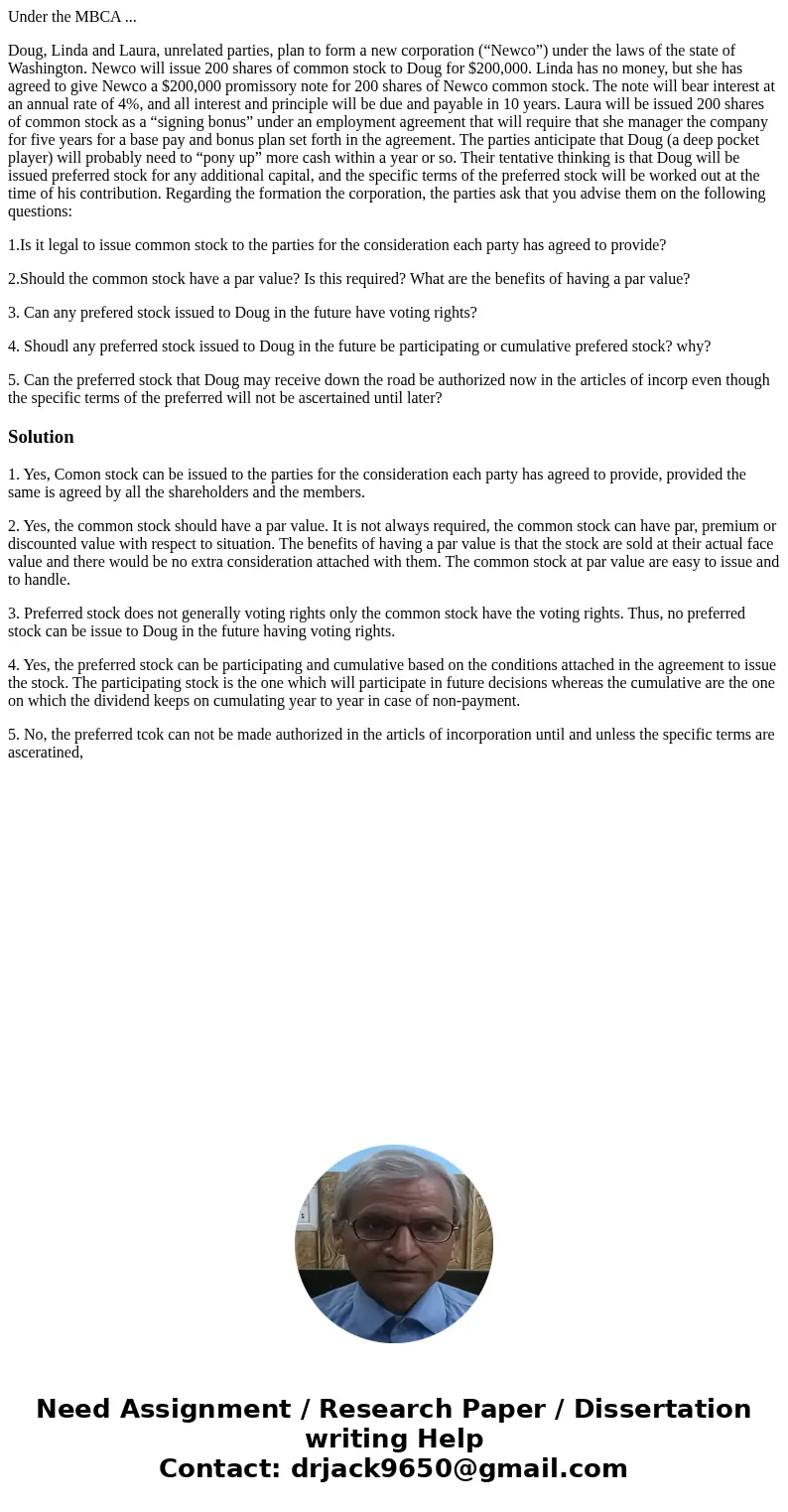 Under the MBCA ...

Doug, Linda and Laura, unrelated parties, plan to form a new corporation (“Newco”) under the laws of the state of Washington. Newco will issue 200 shares of common stock to Doug for $200,000. Linda has no money, but she has agreed to give Newco a $200,000 promissory note for 200 shares of Newco common stock. The note will bear interest at an annual rate of 4%, and all interest and principle will be due and payable in 10 years. Laura will be issued 200 shares of common stock as a “signing bonus” under an employment agreement that will require that she manager the company for five years for a base pay and bonus plan set forth in the agreement. The parties anticipate that Doug (a deep pocket player) will probably need to “pony up” more cash within a year or so. Their tentative thinking is that Doug will be issued preferred stock for any additional capital, and the specific terms of the preferred stock will be worked out at the time of his contribution. Regarding the formation the corporation, the parties ask that you advise them on the following questions:

1.Is it legal to issue common stock to the parties for the consideration each party has agreed to provide?

2.Should the common stock have a par value? Is this required? What are the benefits of having a par value?

3. Can any prefered stock issued to Doug in the future have voting rights?

4. Shoudl any preferred stock issued to Doug in the future be participating or cumulative prefered stock? why?

5. Can the preferred stock that Doug may receive down the road be authorized now in the articles of incorp even though the specific terms of the preferred will not be ascertained until later?

Solution

1. Yes, Comon stock can be issued to the parties for the consideration each party has agreed to provide, provided the same is agreed by all the shareholders and the members.

2. Yes, the common stock should have a par value. It is not always required, the common stock can have par, premium or discounted value with respect to situation. The benefits of having a par value is that the stock are sold at their actual face value and there would be no extra consideration attached with them. The common stock at par value are easy to issue and to handle.

3. Preferred stock does not generally voting rights only the common stock have the voting rights. Thus, no preferred stock can be issue to Doug in the future having voting rights.

4. Yes, the preferred stock can be participating and cumulative based on the conditions attached in the agreement to issue the stock. The participating stock is the one which will participate in future decisions whereas the cumulative are the one on which the dividend keeps on cumulating year to year in case of non-payment.

5. No, the preferred tcok can not be made authorized in the articls of incorporation until and unless the specific terms are asceratined,

Need Assignment / Research Paper / Dissertation writing Help
Contact: drjack9650@gmail.com